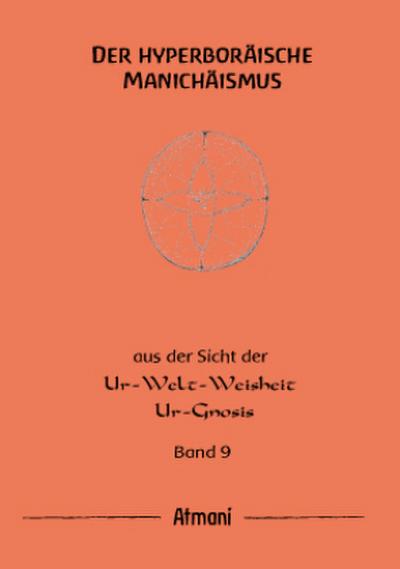 DER HYPERBORÄISCHE MANICHÄISMUS

aus der Sicht der

Ur-Welt-Weisheit

Ur-Gnosis

Band 9

Atmani